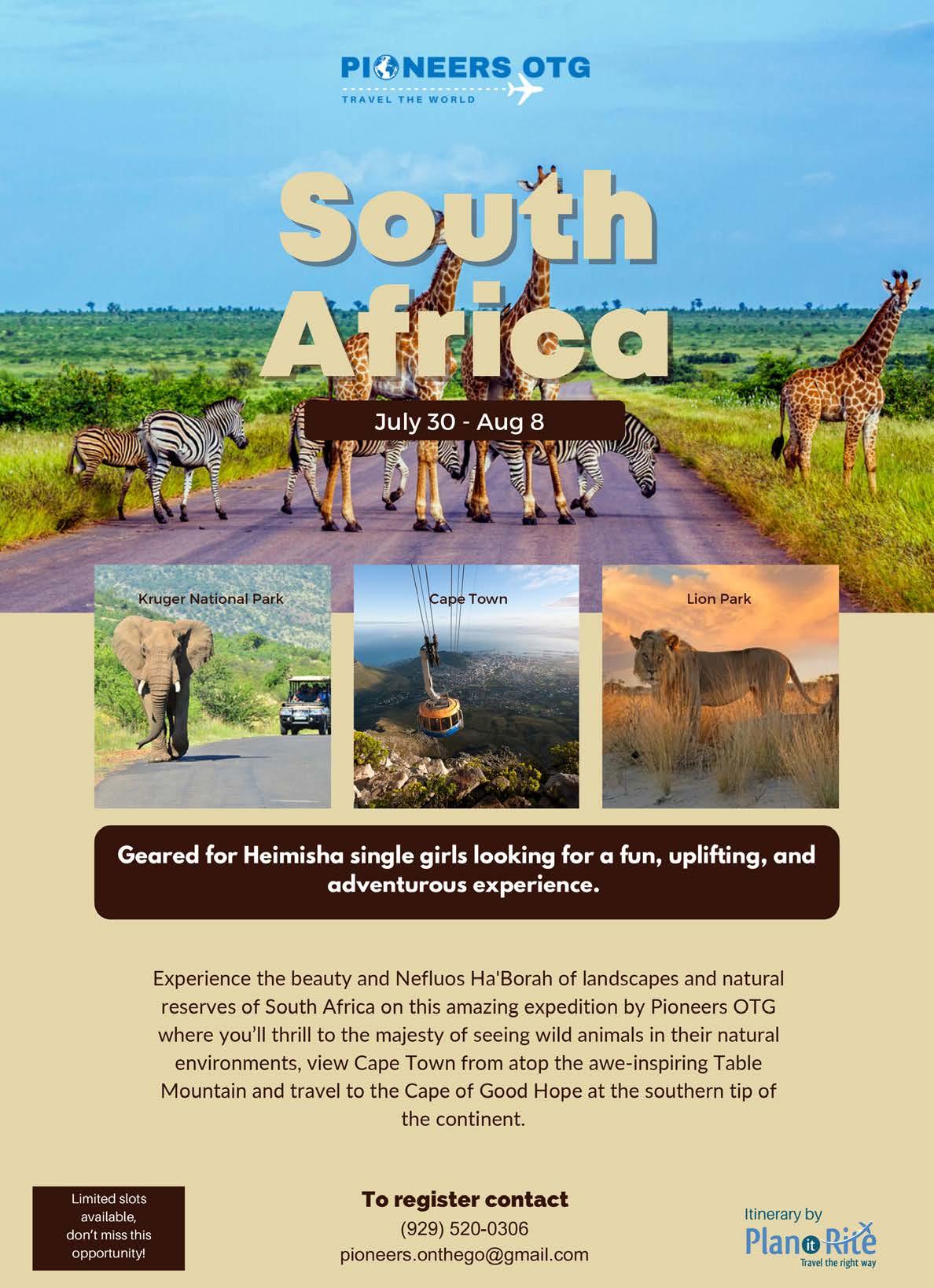 PIONEERS OTG
TRAVEL THE WORLD

South Africa

July 30 - Aug 8

Kruger National Park

Cape Town

Lion Park

Geared for Heimisha single girls looking for a fun, uplifting, and adventurous experience.

Experience the beauty and Nefluos Ha'Borah of landscapes and natural reserves of South Africa on this amazing expedition by Pioneers OTG where you'll thrill to the majesty of seeing wild animals in their natural environments, view Cape Town from atop the awe-inspiring Table Mountain and travel to the Cape of Good Hope at the southern tip of the continent.

Limited slots available, don't miss this opportunity!

To register contact
(929) 520-0306
pioneers.onthego@gmail.com

Itinerary by
Plan it Rite
Travel the right way